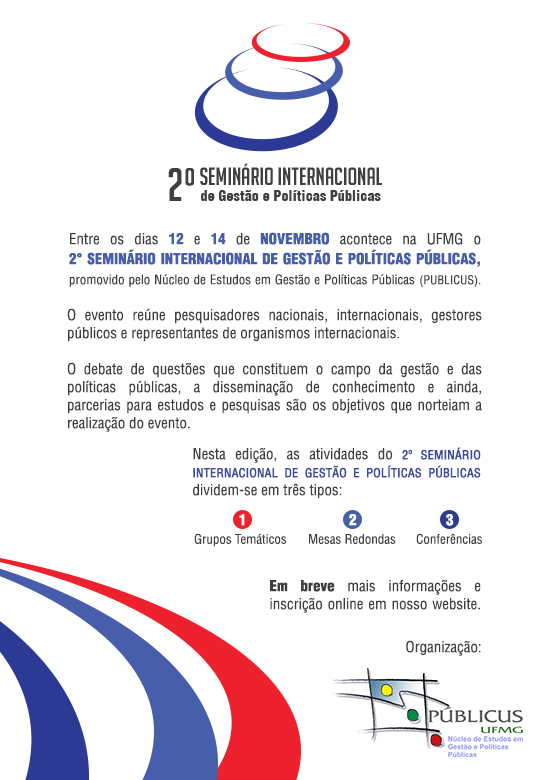 2º SEMINÁRIO INTERNACIONAL
de Gestão e Políticas Públicas

Entre os dias 12 e 14 de NOVEMBRO acontece na UFMG o 2º SEMINÁRIO INTERNACIONAL DE GESTÃO E POLÍTICAS PÚBLICAS, promovido pelo Núcleo de Estudos em Gestão e Políticas Públicas (PUBLICUS).

O evento reúne pesquisadores nacionais, internacionais, gestores públicos e representantes de organismos internacionais.

O debate de questões que constituem o campo da gestão e das políticas públicas, a disseminação de conhecimento e ainda, parcerias para estudos e pesquisas são os objetivos que norteiam a realização do evento.

Nesta edição, as atividades do 2º SEMINÁRIO INTERNACIONAL DE GESTÃO E POLÍTICAS PÚBLICAS dividem-se em três tipos:

1
Grupos Temáticos

2
Mesas Redondas

3
Conferências

Em breve mais informações e inscrição online em nosso website.

Organização:

PÚBLICUS
UFMG
Núcleo de Estudos em Gestão e Políticas Públicas